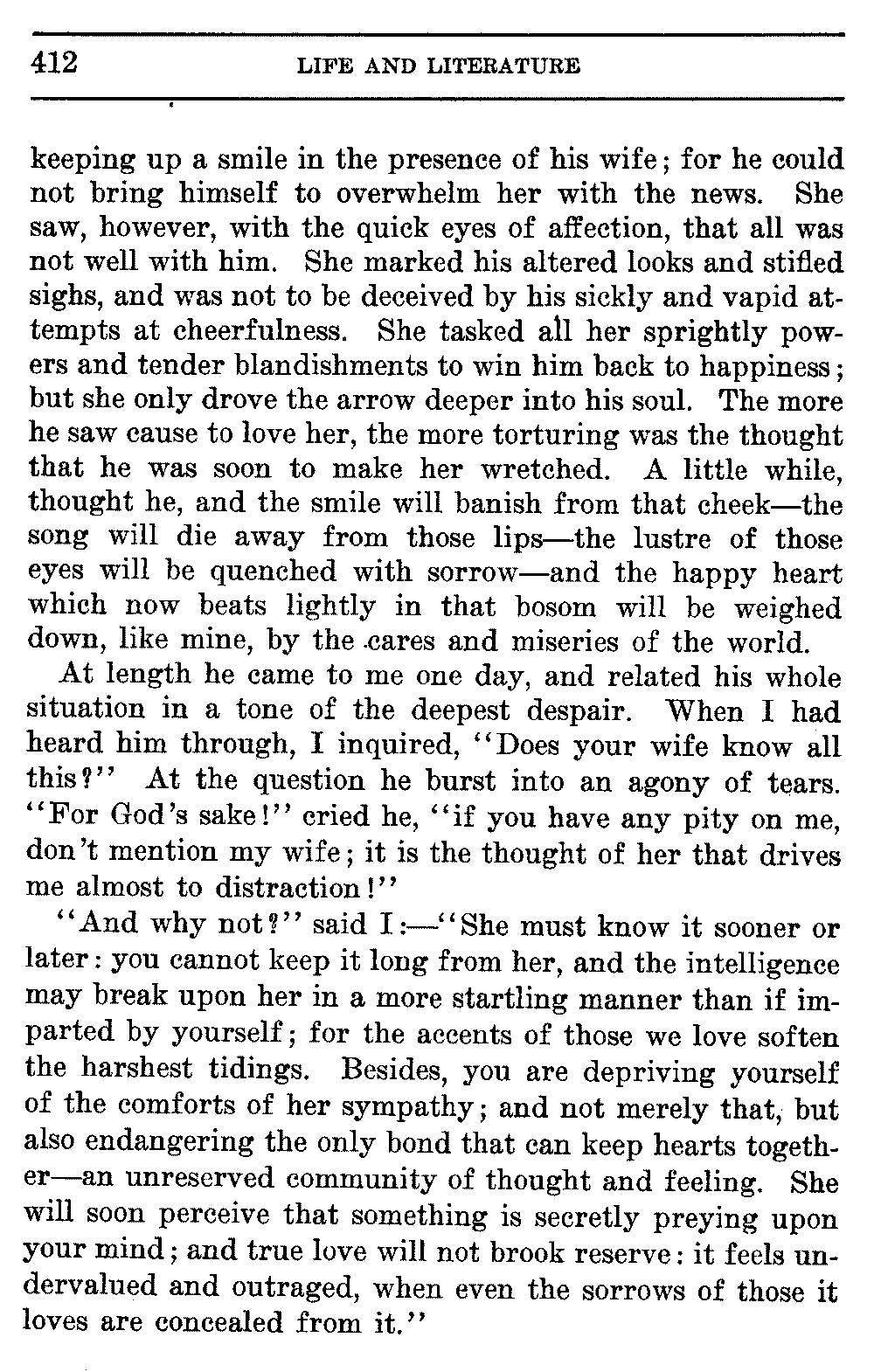 412 LIFE AND LITERATURE

keeping up a smile in the presence of his wife; for he could not bring himself to overwhelm her with the news. She saw, however, with the quick eyes of affection, that all was not well with him. She marked his altered looks and stifled sighs, and was not to be deceived by his sickly and vapid attempts at cheerfulness. She tasked all her sprightly powers and tender blandishments to win him back to happiness; but she only drove the arrow deeper into his soul. The more he saw cause to love her, the more torturing was the thought that he was soon to make her wretched. A little while, thought he, and the smile will banish from that cheek—the song will die away from those lips—the lustre of those eyes will be quenched with sorrow—and the happy heart which now beats lightly in that bosom will be weighed down, like mine, by the cares and miseries of the world.

At length he came to me one day, and related his whole situation in a tone of the deepest despair. When I had heard him through, I inquired, "Does your wife know all this?" At the question he burst into an agony of tears. "For God's sake!" cried he, "if you have any pity on me, don't mention my wife; it is the thought of her that drives me almost to distraction!"

"And why not?" said I:—"She must know it sooner or later: you cannot keep it long from her, and the intelligence may break upon her in a more startling manner than if imparted by yourself; for the accents of those we love soften the harshest tidings. Besides, you are depriving yourself of the comforts of her sympathy; and not merely that, but also endangering the only bond that can keep hearts together—an unreserved community of thought and feeling. She will soon perceive that something is secretly preying upon your mind; and true love will not brook reserve: it feels undervalued and outraged, when even the sorrows of those it loves are concealed from it."